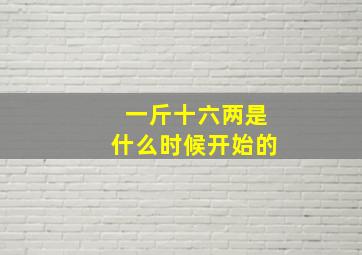 一斤十六两是
什么时候开始的